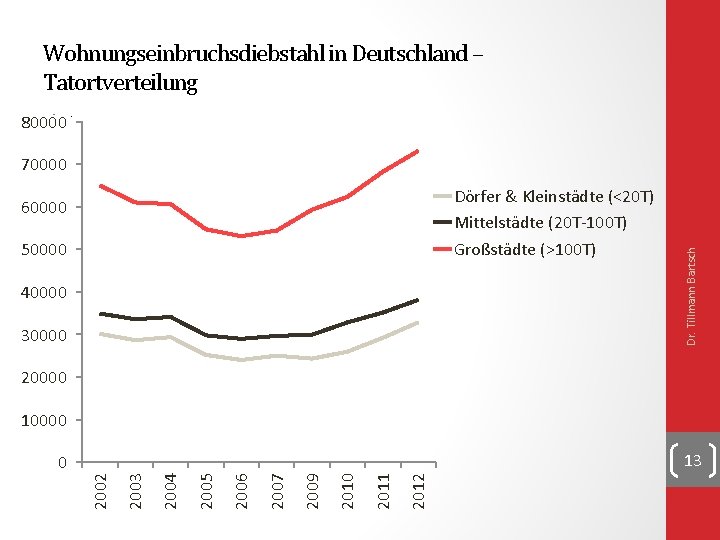 Wohnungseinbruchsdiebstahl in Deutschland – Tatortverteilung

80000
70000
60000
50000
40000
30000
20000
10000
0

2002
2003
2004
2005
2006
2007
2009
2010
2011
2012

Dörfer & Kleinstädte (<20T)
Mittelstädte (20T-100T)
Großstädte (>100T)

Dr. Tillmann Bartsch

13